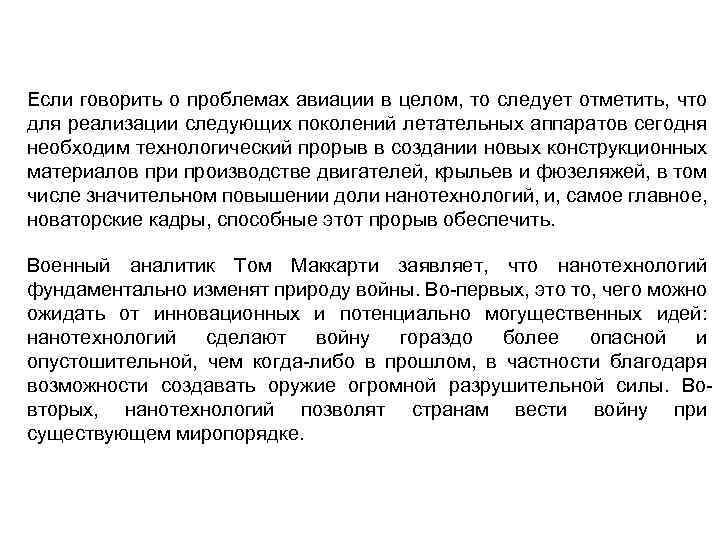 Если говорить о проблемах авиации в целом, то следует отметить, что для реализации следующих поколений летательных аппаратов сегодня необходим технологический прорыв в создании новых конструкционных материалов при производстве двигателей, крыльев и фюзеляжей, в том числе значительном повышении доли нанотехнологий, и, самое главное, новаторские кадры, способные этот прорыв обеспечить.

Военный аналитик Том Маккарти заявляет, что нанотехнологий фундаментально изменят природу войны. Во-первых, это то, чего можно ожидать от инновационных и потенциально могущественных идей: нанотехнологий сделают войну гораздо более опасной и опустошительной, чем когда-либо в прошлом, в частности благодаря возможности создавать оружие огромной разрушительной силы. Во-вторых, нанотехнологий позволят странам вести войну при существующем миропорядке.